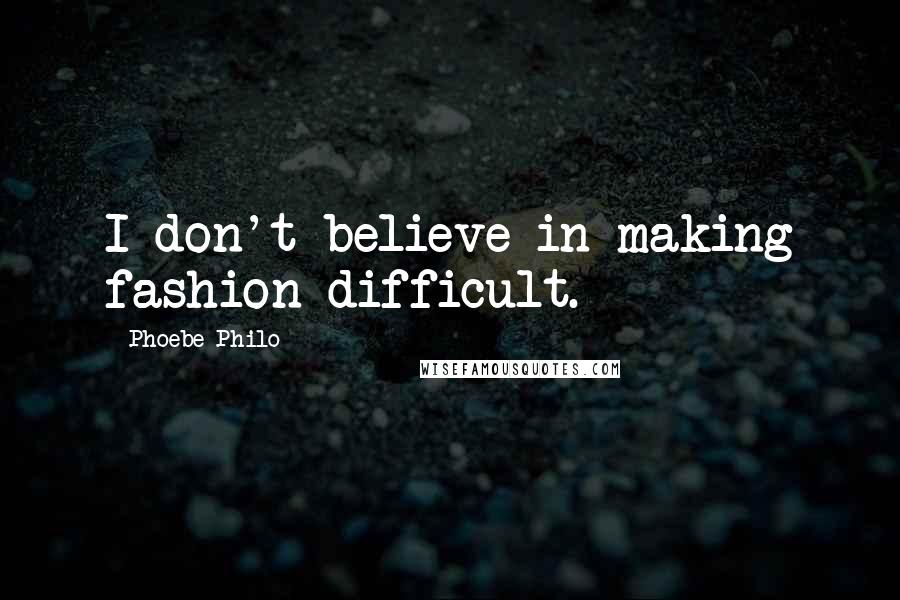 I don't believe in making fashion difficult.

Phoebe Philo

WISEFAMOUSQUOTES.COM